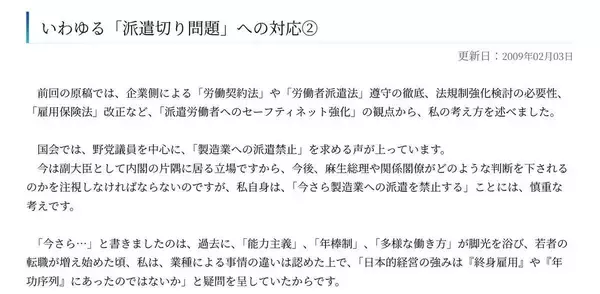 いわゆる「派遣切り問題」への対応②

更新日：2009年02月03日

前回の原稿では、企業側による「労働契約法」や「労働者派遣法」遵守の徹底、法規制強化検討の必要性、「雇用保険法」改正など、「派遣労働者へのセーフティネット強化」の観点から、私の考え方を述べました。

国会では、野党議員を中心に、「製造業への派遣禁止」を求める声が上っています。
今は副大臣として内閣の片隅に居る立場ですから、今後、麻生総理や関係閣僚がどのような判断を下されるのかを注視しなければならないのですが、私自身は、「今さら製造業への派遣を禁止する」ことには、慎重な考えです。

「今さら…」と書きましたのは、過去に、「能力主義」、「年棒制」、「多様な働き方」が脚光を浴び、若者の転職が増え始めた頃、私は、業種による事情の違いは認めた上で、「日本的経営の強みは『終身雇用』や『年功序列』にあったのではないか」と疑問を呈していたからです。